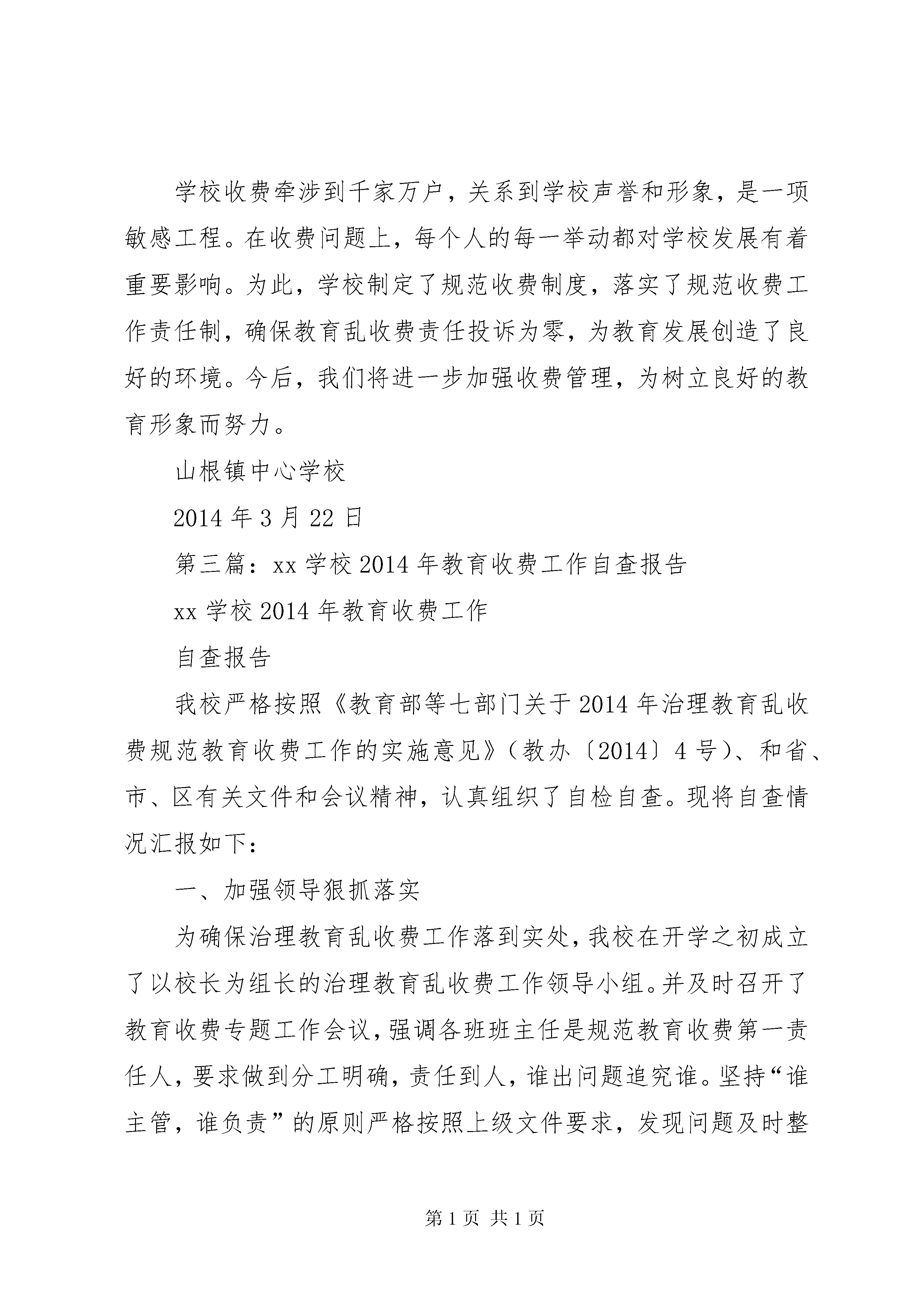 学校收费牵涉到千家万户，关系到学校声誉和形象，是一项敏感工程。在收费问题上，每个人的每一举动都对学校发展有着重要影响。为此，学校制定了规范收费制度，落实了规范收费工作责任制，确保教育乱收费责任投诉为零，为教育发展创造了良好的环境。今后，我们将进一步加强收费管理，为树立良好的教育形象而努力。

山根镇中心学校

2014 年 3 月 22 日

第三篇：xx 学校 2014 年教育收费工作自查报告

xx 学校 2014 年教育收费工作

自查报告

我校严格按照《教育部等七部门关于 2014 年治理教育乱收费规范教育收费工作的实施意见》（教办〔2014〕4 号）、和省、市、区有关文件和会议精神，认真组织了自检自查。现将自查情况汇报如下：

一、加强领导狠抓落实

为确保治理教育乱收费工作落到实处，我校在开学之初成立了以校长为组长的治理教育乱收费工作领导小组。并及时召开了教育收费专题工作会议，强调各班班主任是规范教育收费第一责任人，要求做到分工明确，责任到人，谁出问题追究谁。坚持“谁主管，谁负责”的原则严格按照上级文件要求，发现问题及时整

第 1 页 共 1 页